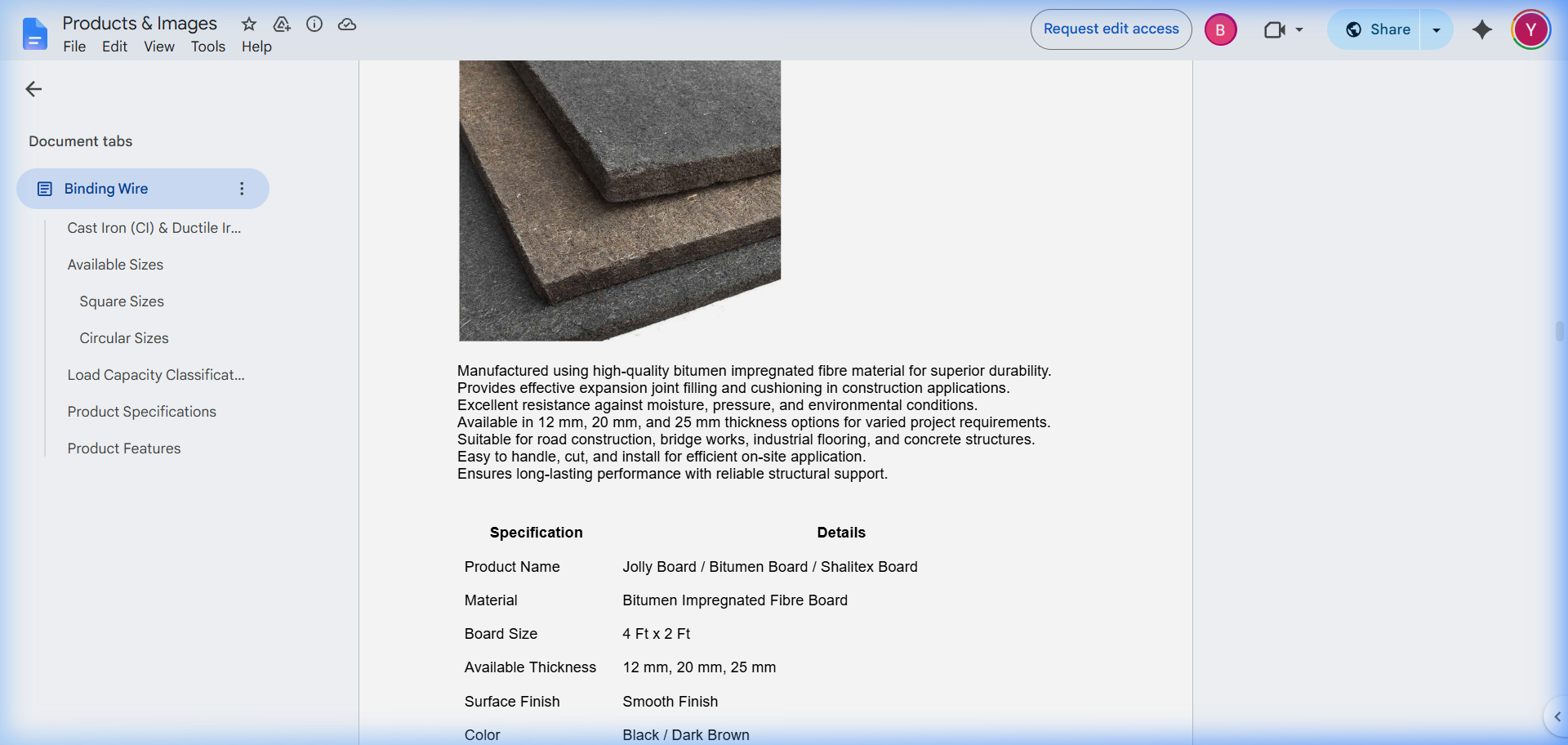 Products & Images
File Edit View Tools Help

Request edit access
B
Share
Y

Document tabs

Binding Wire
Cast Iron (CI) & Ductile Ir...
Available Sizes
Square Sizes
Circular Sizes
Load Capacity Classificat...
Product Specifications
Product Features

Manufactured using high-quality bitumen impregnated fibre material for superior durability.
Provides effective expansion joint filling and cushioning in construction applications.
Excellent resistance against moisture, pressure, and environmental conditions.
Available in 12 mm, 20 mm, and 25 mm thickness options for varied project requirements.
Suitable for road construction, bridge works, industrial flooring, and concrete structures.
Easy to handle, cut, and install for efficient on-site application.
Ensures long-lasting performance with reliable structural support.

| Specification | Details |
|---|---|
| Product Name | Jolly Board / Bitumen Board / Shalitex Board |
| Material | Bitumen Impregnated Fibre Board |
| Board Size | 4 Ft x 2 Ft |
| Available Thickness | 12 mm, 20 mm, 25 mm |
| Surface Finish | Smooth Finish |
| Color | Black / Dark Brown |